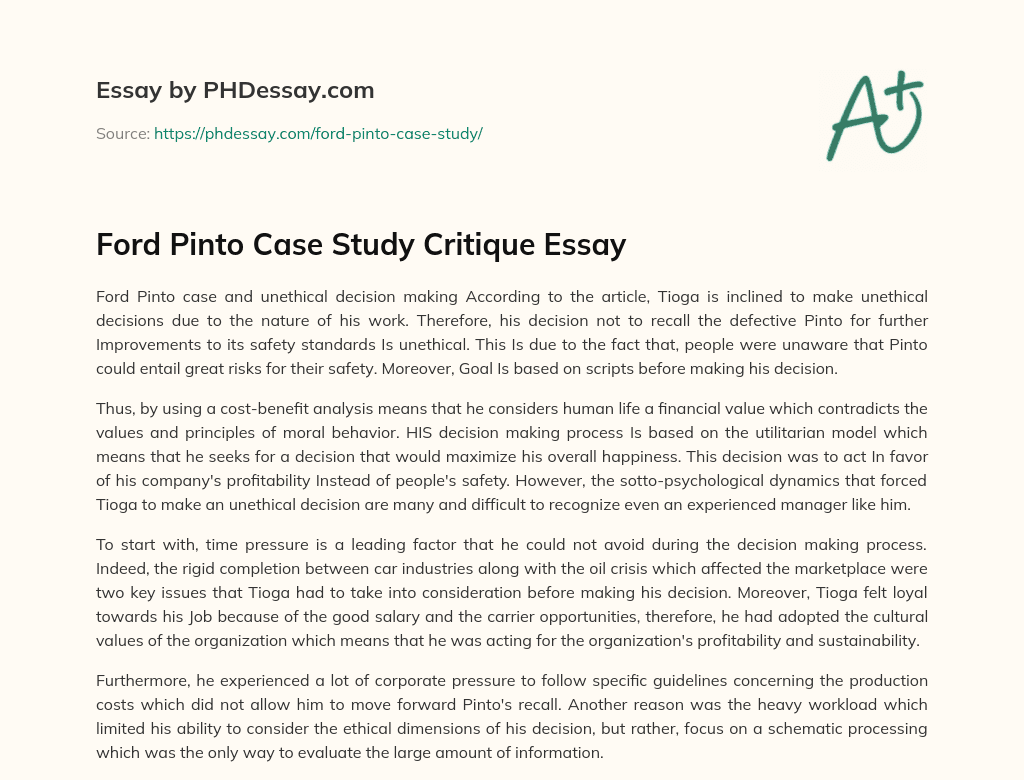 Essay by PHDessay.com

Source: https://phdessay.com/ford-pinto-case-study/

A+

Ford Pinto Case Study Critique Essay

Ford Pinto case and unethical decision making According to the article, Tioga is inclined to make unethical decisions due to the nature of his work. Therefore, his decision not to recall the defective Pinto for further Improvements to its safety standards Is unethical. This Is due to the fact that, people were unaware that Pinto could entail great risks for their safety. Moreover, Goal Is based on scripts before making his decision.

Thus, by using a cost-benefit analysis means that he considers human life a financial value which contradicts the values and principles of moral behavior. HIS decision making process Is based on the utilitarian model which means that he seeks for a decision that would maximize his overall happiness. This decision was to act In favor of his company's profitability Instead of people's safety. However, the sotto-psychological dynamics that forced Tioga to make an unethical decision are many and difficult to recognize even an experienced manager like him.

To start with, time pressure is a leading factor that he could not avoid during the decision making process. Indeed, the rigid completion between car industries along with the oil crisis which affected the marketplace were two key issues that Tioga had to take into consideration before making his decision. Moreover, Tioga felt loyal towards his Job because of the good salary and the carrier opportunities, therefore, he had adopted the cultural values of the organization which means that he was acting for the organization's profitability and sustainability.

Furthermore, he experienced a lot of corporate pressure to follow specific guidelines concerning the production costs which did not allow him to move forward Pinto's recall. Another reason was the heavy workload which limited his ability to consider the ethical dimensions of his decision, but rather, focus on a schematic processing which was the only way to evaluate the large amount of information.